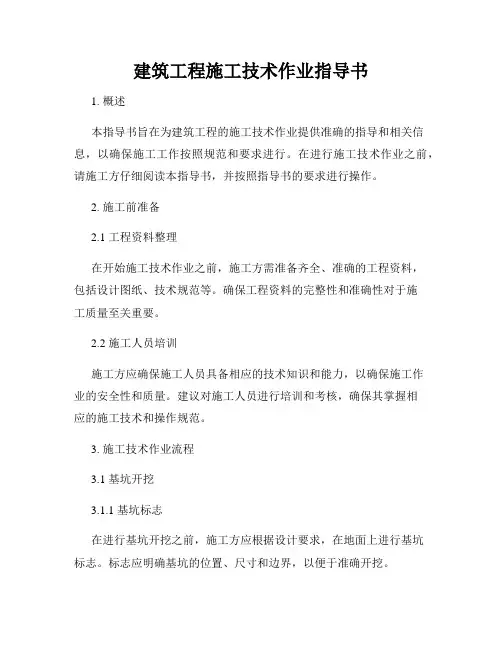 建筑工程施工技术作业指导书

1. 概述

本指导书旨在为建筑工程的施工技术作业提供准确的指导和相关信息，以确保施工工作按照规范和要求进行。在进行施工技术作业之前，请施工方仔细阅读本指导书，并按照指导书的要求进行操作。

2. 施工前准备

2.1 工程资料整理

在开始施工技术作业之前，施工方需准备齐全、准确的工程资料，包括设计图纸、技术规范等。确保工程资料的完整性和准确性对于施工质量至关重要。

2.2 施工人员培训

施工方应确保施工人员具备相应的技术知识和能力，以确保施工作业的安全性和质量。建议对施工人员进行培训和考核，确保其掌握相应的施工技术和操作规范。

3. 施工技术作业流程

3.1 基坑开挖

3.1.1 基坑标志

在进行基坑开挖之前，施工方应根据设计要求，在地面上进行基坑标志。标志应明确基坑的位置、尺寸和边界，以便于准确开挖。